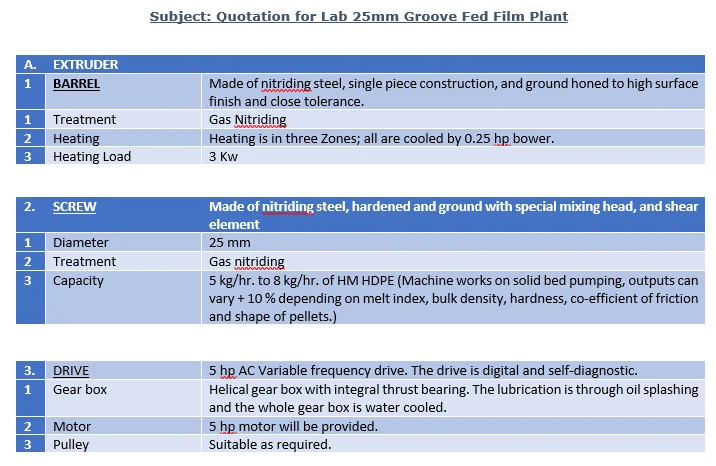 Subject: Quotation for Lab 25mm Groove Fed Film Plant

| A. | EXTRUDER | |
|---|---|---|
| 1 | BARREL | Made of nitriding steel, single piece construction, and ground honed to high surface finish and close tolerance. |
| 1 | Treatment | Gas Nitriding |
| 2 | Heating | Heating is in three Zones; all are cooled by 0.25 hp bower. |
| 3 | Heating Load | 3 Kw |

| 2. | SCREW | Made of nitriding steel, hardened and ground with special mixing head, and shear element |
|---|---|---|
| 1 | Diameter | 25 mm |
| 2 | Treatment | Gas nitriding |
| 3 | Capacity | 5 kg/hr. to 8 kg/hr. of HM HDPE (Machine works on solid bed pumping, outputs can vary + 10 % depending on melt index, bulk density, hardness, co-efficient of friction and shape of pellets.) |

| 3. | DRIVE | 5 hp AC Variable frequency drive. The drive is digital and self-diagnostic. |
|---|---|---|
| 1 | Gear box | Helical gear box with integral thrust bearing. The lubrication is through oil splashing and the whole gear box is water cooled. |
| 2 | Motor | 5 hp motor will be provided. |
| 3 | Pulley | Suitable as required. |